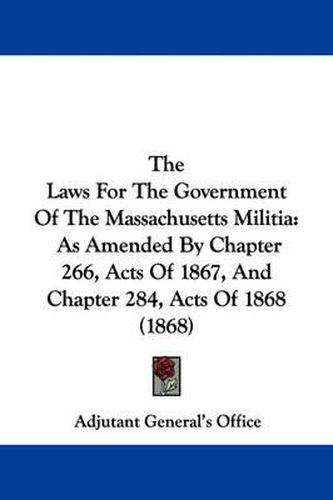 The
Laws For The Government
Of The Massachusetts Militia:
As Amended By Chapter
266, Acts Of 1867, And
Chapter 284, Acts Of 1868
(1868)

Adjutant General's Office